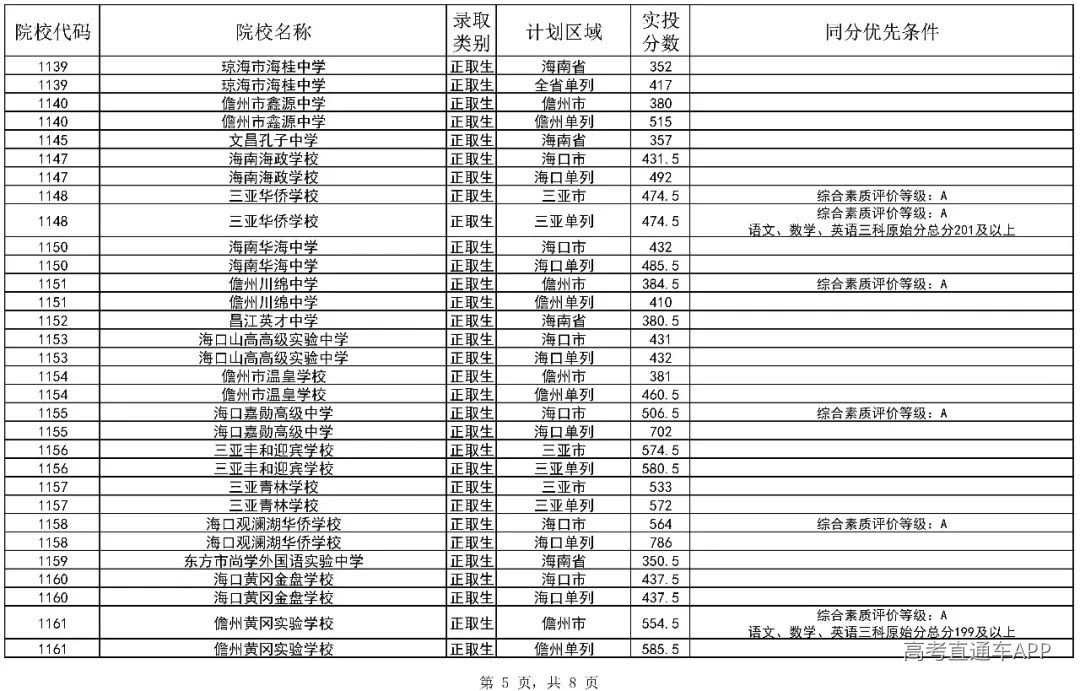 | 院校代码 | 院校名称 | 录取类别 | 计划区域 | 实投分数 | 同分优先条件 |
|---|---|---|---|---|---|
| 1139 | 琼海市海桂中学 | 正取生 | 海南省 | 352 | |
| 1139 | 琼海市海桂中学 | 正取生 | 全省单列 | 417 | |
| 1140 | 儋州市鑫源中学 | 正取生 | 儋州市 | 380 | |
| 1140 | 儋州市鑫源中学 | 正取生 | 儋州单列 | 515 | |
| 1145 | 文昌孔子中学 | 正取生 | 海南省 | 357 | |
| 1147 | 海南海政学校 | 正取生 | 海口市 | 431.5 | |
| 1147 | 海南海政学校 | 正取生 | 海口单列 | 492 | |
| 1148 | 三亚华侨学校 | 正取生 | 三亚市 | 474.5 | 综合素质评价等级：A |
| 1148 | 三亚华侨学校 | 正取生 | 三亚单列 | 474.5 | 综合素质评价等级：A 语文、数学、英语三科原始分总分201及以上 |
| 1150 | 海南华海中学 | 正取生 | 海口市 | 432 | |
| 1150 | 海南华海中学 | 正取生 | 海口单列 | 485.5 | |
| 1151 | 儋州川绵中学 | 正取生 | 儋州市 | 384.5 | 综合素质评价等级：A |
| 1151 | 儋州川绵中学 | 正取生 | 儋州单列 | 410 | |
| 1152 | 昌江英才中学 | 正取生 | 海南省 | 380.5 | |
| 1153 | 海口山高高级实验中学 | 正取生 | 海口市 | 431 | |
| 1153 | 海口山高高级实验中学 | 正取生 | 海口单列 | 432 | |
| 1154 | 儋州市温皇学校 | 正取生 | 儋州市 | 381 | |
| 1154 | 儋州市温皇学校 | 正取生 | 儋州单列 | 460.5 | |
| 1155 | 海口嘉勋高级中学 | 正取生 | 海口市 | 506.5 | 综合素质评价等级：A |
| 1155 | 海口嘉勋高级中学 | 正取生 | 海口单列 | 702 | |
| 1156 | 三亚丰和迎宾学校 | 正取生 | 三亚市 | 574.5 | |
| 1156 | 三亚丰和迎宾学校 | 正取生 | 三亚单列 | 580.5 | |
| 1157 | 三亚青林学校 | 正取生 | 三亚市 | 533 | |
| 1157 | 三亚青林学校 | 正取生 | 三亚单列 | 572 | |
| 1158 | 海口观澜湖华侨学校 | 正取生 | 海口市 | 564 | 综合素质评价等级：A |
| 1158 | 海口观澜湖华侨学校 | 正取生 | 海口单列 | 786 | |
| 1159 | 东方市尚学外国语实验中学 | 正取生 | 海南省 | 350.5 | |
| 1160 | 海口黄冈金盘学校 | 正取生 | 海口市 | 437.5 | |
| 1160 | 海口黄冈金盘学校 | 正取生 | 海口单列 | 437.5 | |
| 1161 | 儋州黄冈实验学校 | 正取生 | 儋州市 | 554.5 | 综合素质评价等级：A 语文、数学、英语三科原始分总分199及以上 |
| 1161 | 儋州黄冈实验学校 | 正取生 | 儋州单列 | 585.5 | |

高考直通车APP

第 5 页，共 8 页